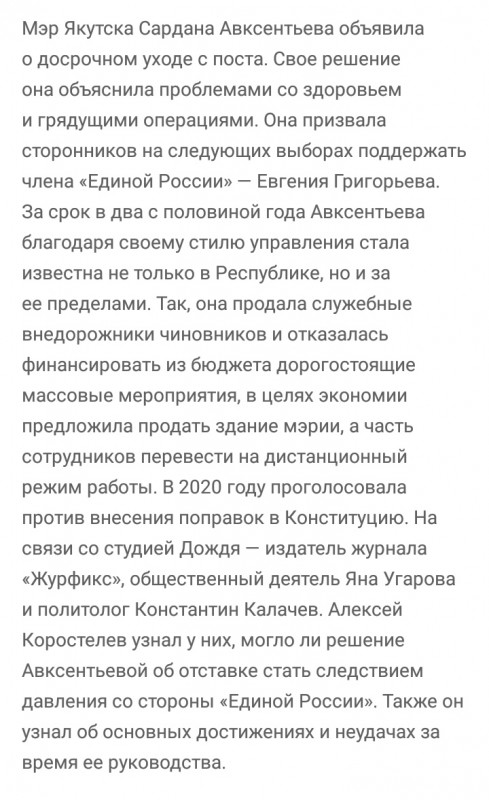 Мэр Якутска Сардана Авксентьева объявила о досрочном уходе с поста. Свое решение она объяснила проблемами со здоровьем и грядущими операциями. Она призвала сторонников на следующих выборах поддержать члена «Единой России» — Евгения Григорьева. За срок в два с половиной года Авксентьева благодаря своему стилю управления стала известна не только в Республике, но и за ее пределами. Так, она продала служебные внедорожники чиновников и отказалась финансировать из бюджета дорогостоящие массовые мероприятия, в целях экономии предложила продать здание мэрии, а часть сотрудников перевести на дистанционный режим работы. В 2020 году проголосовала против внесения поправок в Конституцию. На связи со студией Дождя — издатель журнала «Журфикс», общественный деятель Яна Угарова и политолог Константин Калачев. Алексей Коростелев узнал у них, могло ли решение Авксентьевой об отставке стать следствием давления со стороны «Единой России». Также он узнал об основных достижениях и неудачах за время ее руководства.